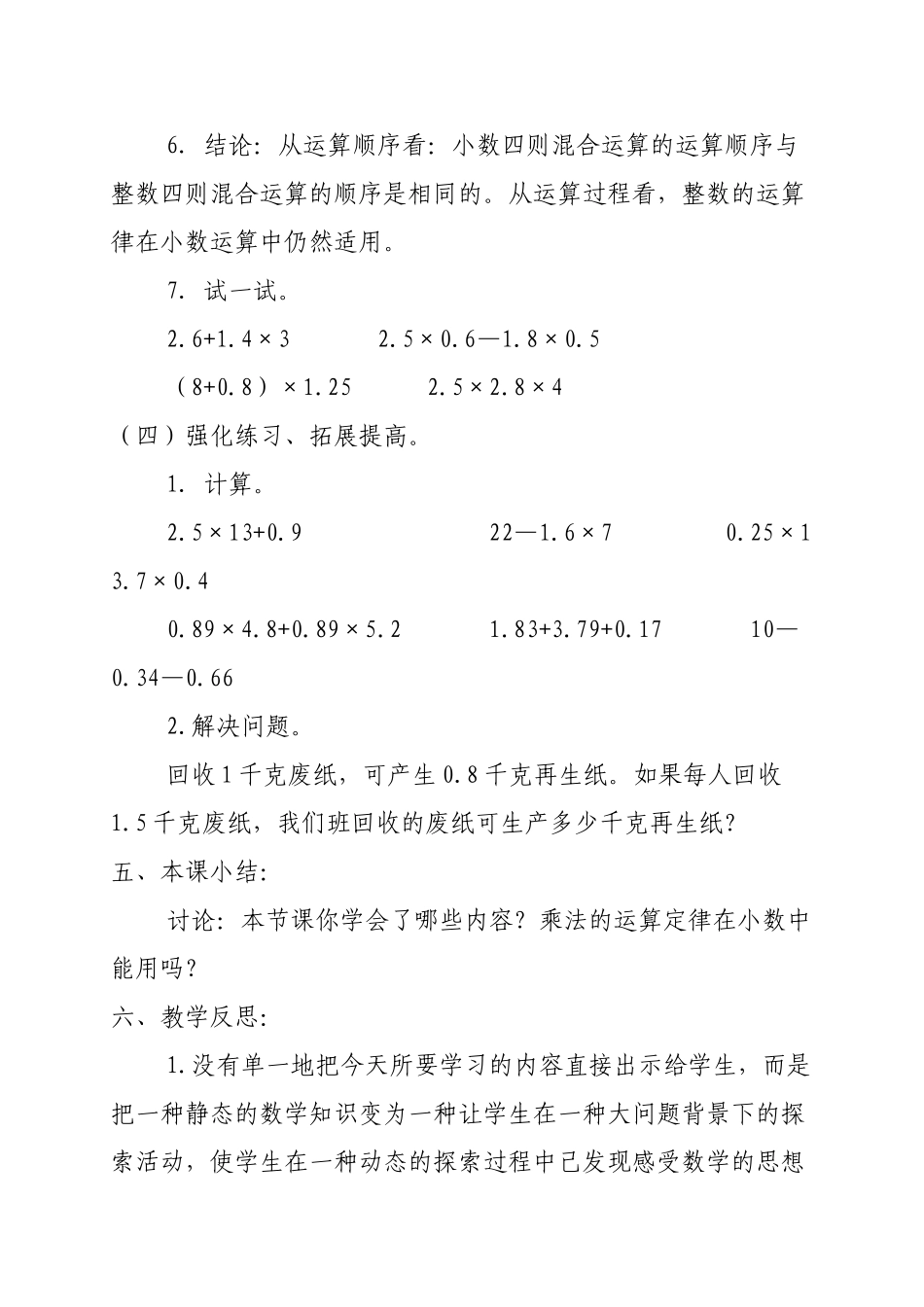 6. 结论：从运算顺序看：小数四则混合运算的运算顺序与整数四则混合运算的顺序是相同的。从运算过程看，整数的运算律在小数运算中仍然适用。

7. 试一试。

2.6+1.4×3　　　2.5×0.6—1.8×0.5

（8+0.8）×1.25　　　2.5×2.8×4

（四）强化练习、拓展提高。

1. 计算。

2.5×13+0.9　　　22—1.6×7　　　0.25×13.7×0.4

0.89×4.8+0.89×5.2　　　1.83+3.79+0.17　　　10—0.34—0.66

2.解决问题。

回收1千克废纸，可产生0.8千克再生纸。如果每人回收1.5千克废纸，我们班回收的废纸可生产多少千克再生纸?

五、本课小结:

讨论：本节课你学会了哪些内容？乘法的运算定律在小数中能用吗?

六、教学反思:

1.没有单一地把今天所要学习的内容直接出示给学生，而是把一种静态的数学知识变为一种让学生在一种大问题背景下的探索活动，使学生在一种动态的探索过程中已发现感受数学的思想